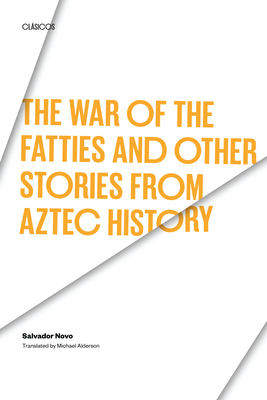 CLÁSICOS

THE WAR OF THE FATTIES AND OTHER STORIES FROM AZTEC HISTORY

Salvador Novo

Translated by Michael Alderson